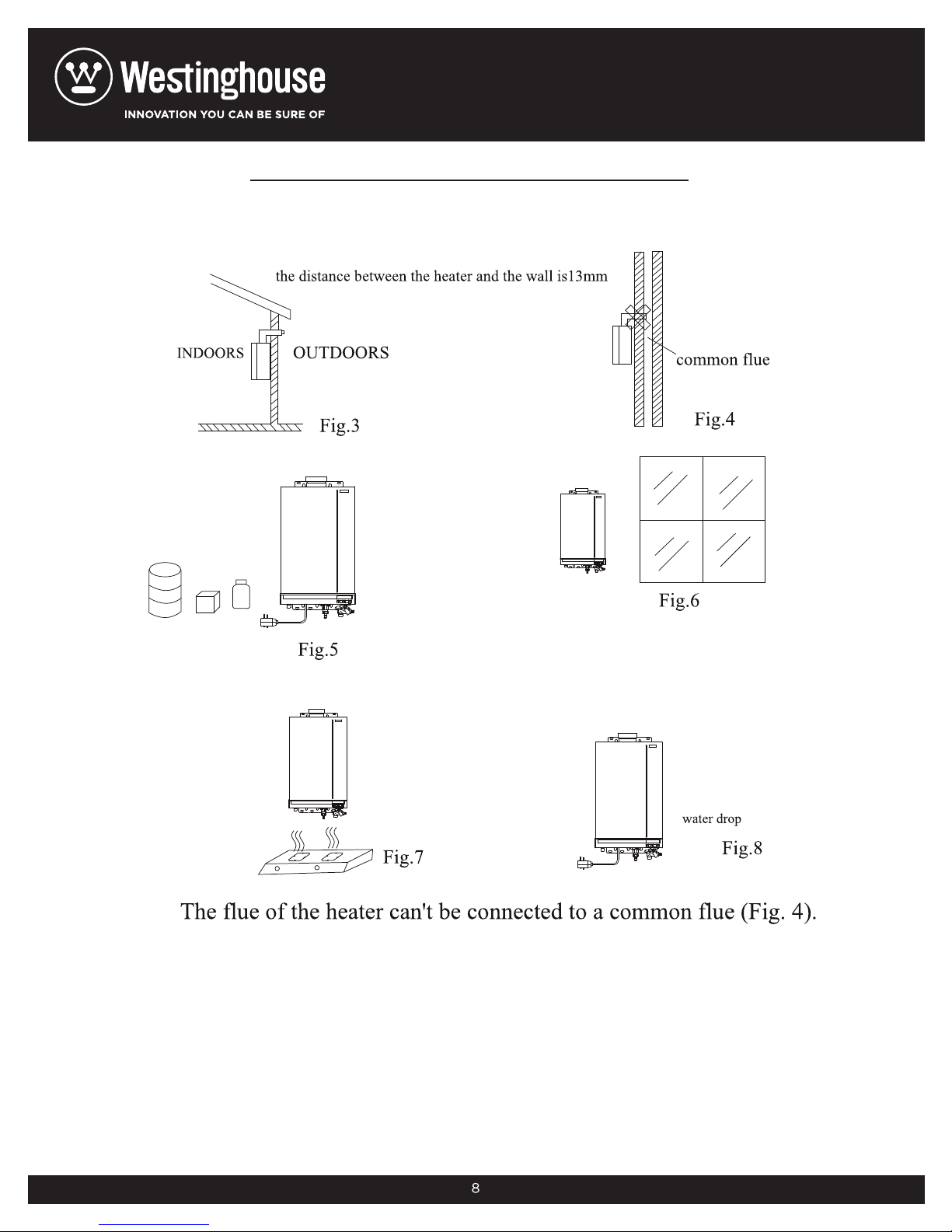 Westinghouse
INNOVATION YOU CAN BE SURE OF

the distance between the heater and the wall is13mm

INDOORS OUTDOORS

Fig.3

common flue

Fig.4

Fig.5

Fig.6

Fig.7

water drop

Fig.8

The flue of the heater can't be connected to a common flue (Fig. 4).

8